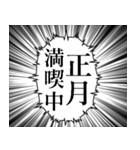 正月
満喫中